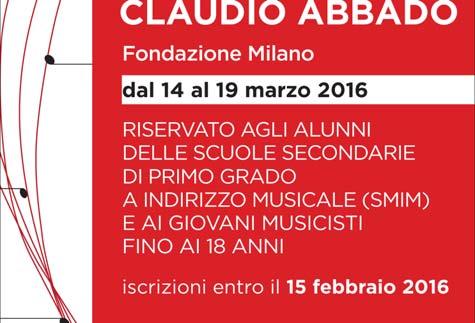 CLAUDIO ABBADO

Fondazione Milano

dal 14 al 19 marzo 2016

RISERVATO AGLI ALUNNI DELLE SCUOLE SECONDARIE DI PRIMO GRADO A INDIRIZZO MUSICALE (SMIM) E AI GIOVANI MUSICISTI FINO AI 18 ANNI

iscrizioni entro il 15 febbraio 2016